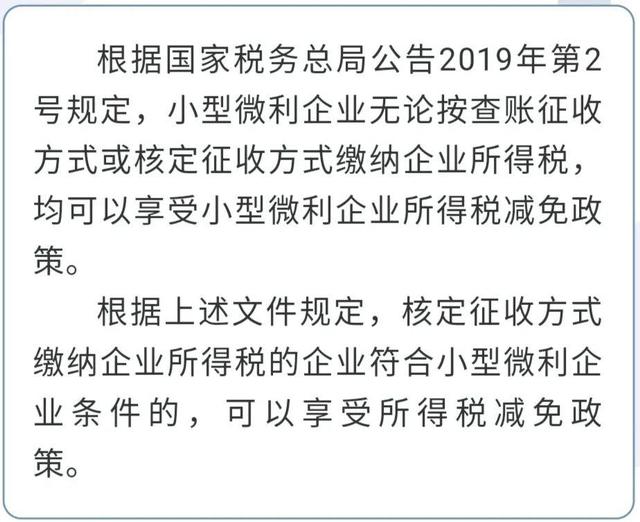 根据国家税务总局公告2019年第2号规定，小型微利企业无论按查账征收方式或核定征收方式缴纳企业所得税，均可以享受小型微利企业所得税减免政策。

根据上述文件规定，核定征收方式缴纳企业所得税的企业符合小型微利企业条件的，可以享受所得税减免政策。